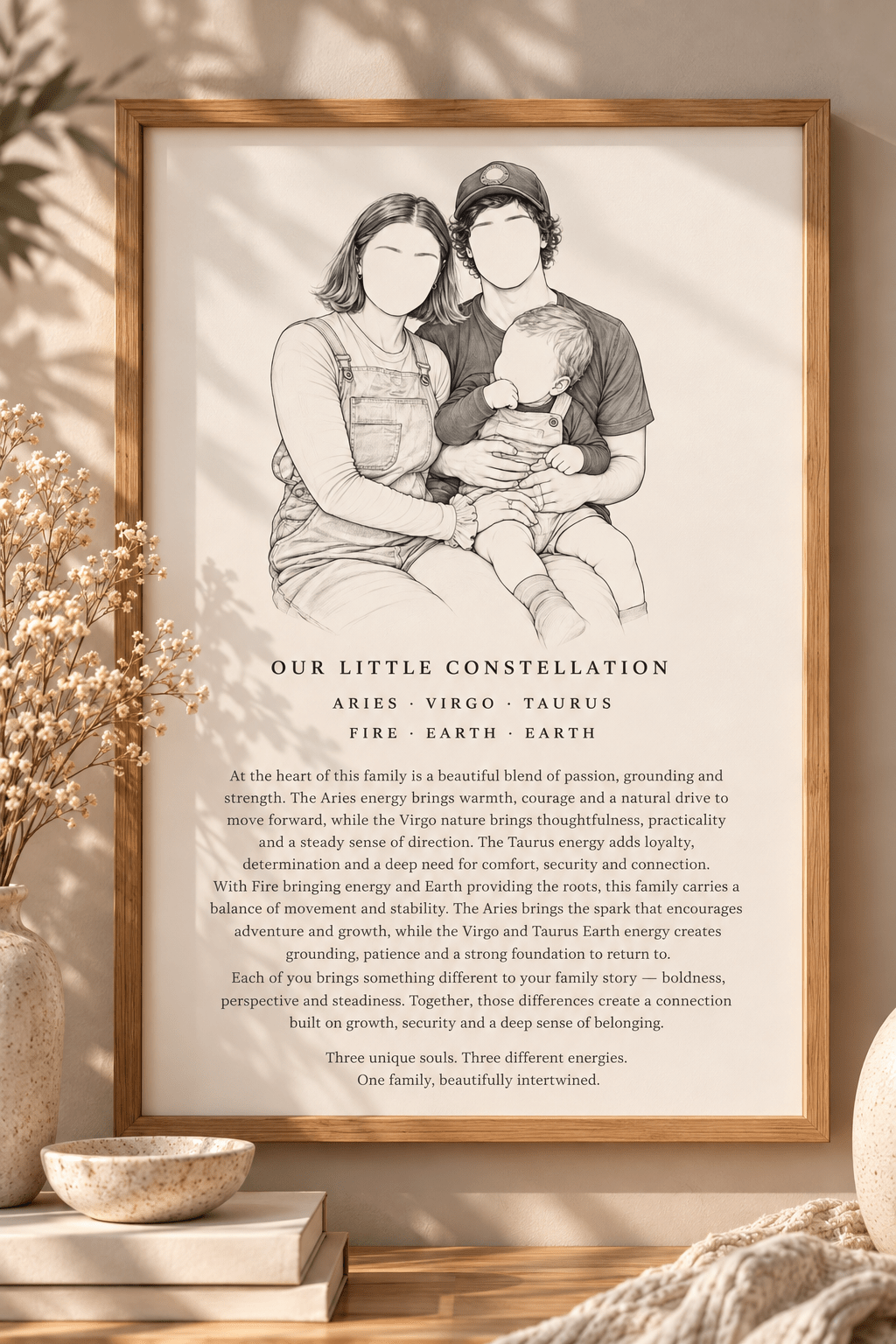 OUR LITTLE CONSTELLATION

ARIES · VIRGO · TAURUS

FIRE · EARTH · EARTH

At the heart of this family is a beautiful blend of passion, grounding and strength. The Aries energy brings warmth, courage and a natural drive to move forward, while the Virgo nature brings thoughtfulness, practicality and a steady sense of direction. The Taurus energy adds loyalty, determination and a deep need for comfort, security and connection.
With Fire bringing energy and Earth providing the roots, this family carries a balance of movement and stability. The Aries brings the spark that encourages adventure and growth, while the Virgo and Taurus Earth energy creates grounding, patience and a strong foundation to return to.
Each of you brings something different to your family story — boldness, perspective and steadiness. Together, those differences create a connection built on growth, security and a deep sense of belonging.

Three unique souls. Three different energies.
One family, beautifully intertwined.